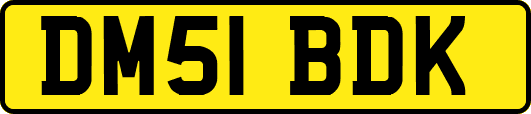 DM51 BDK